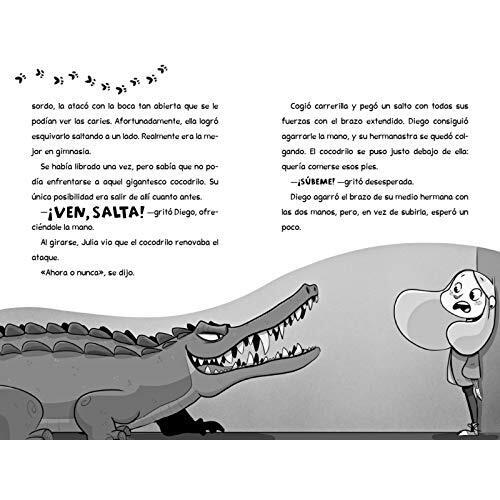 sordo, la atacó con la boca tan abierta que se le podían ver las caries. Afortunadamente, ella logró esquivarlo saltando a un lado. Realmente era la mejor en gimnasia.

Se había librado una vez, pero sabía que no podía enfrentarse a aquel gigantesco cocodrilo. Su única posibilidad era salir de allí cuanto antes.

—¡VEN, SALTA! —gritó Diego, ofreciéndole la mano.

Al girarse, Julia vio que el cocodrilo renovaba el ataque.

«Ahora o nunca», se dijo.

Cogió carrerilla y pegó un salto con todas sus fuerzas con el brazo extendido. Diego consiguió agarrarle la mano, y su hermanastra se quedó colgando. El cocodrilo se puso justo debajo de ella: quería comerse esos pies.

—¡SÚBEME! —gritó desesperada.

Diego agarró el brazo de su medio hermana con las dos manos, pero, en vez de subirla, esperó un poco.